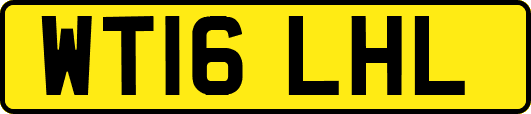 WT16 LHL